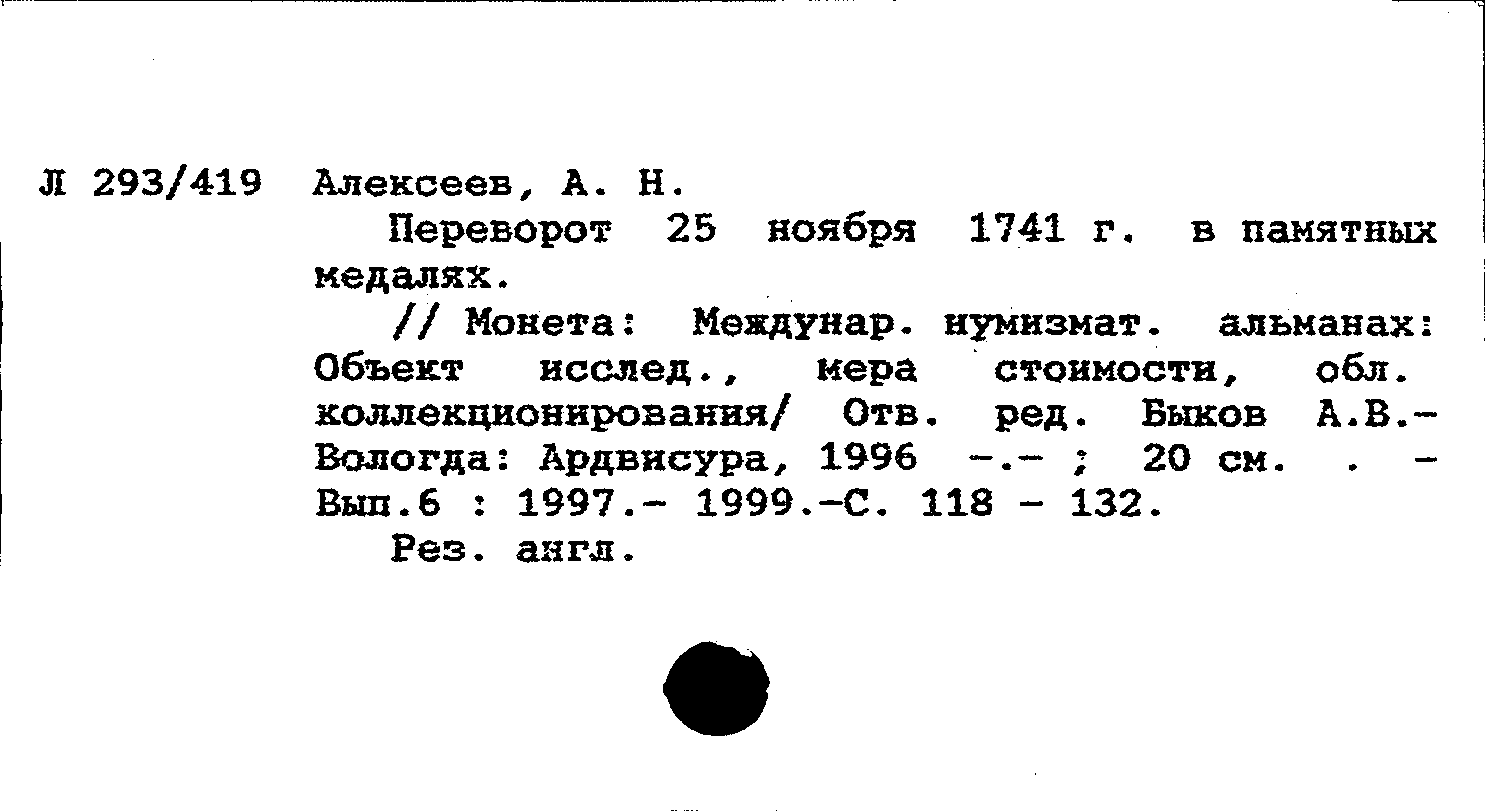 Л 293/419 Алексеев, А. Н.

Переворот 25 ноября 1741 г. в памятных медалях.

// Монета: Междунар. нумизмат. альманах: Объект исслед., мера стоимости, обл. коллекционирования/ Отв. ред. Быков А.В.- Вологда: Ардвисура, 1996 -.- ; 20 см. . - Вып.6 : 1997.- 1999.-С. 118 - 132.

Рез. англ.